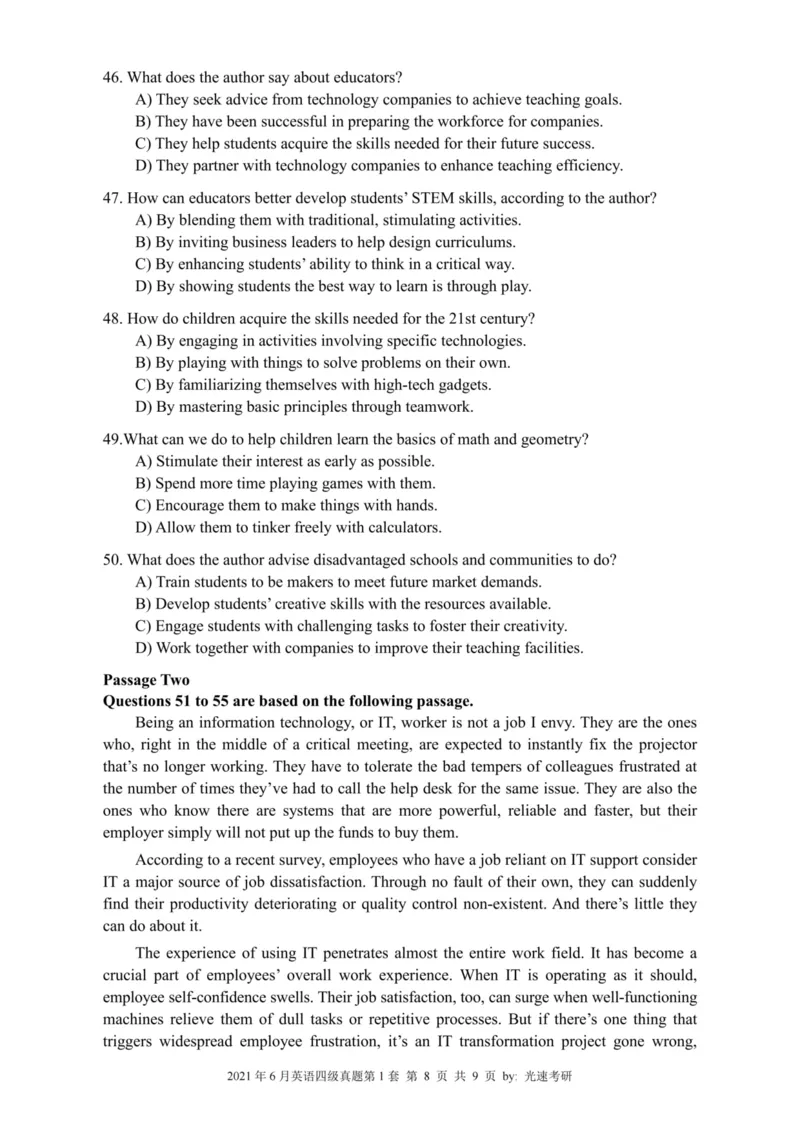 46. What does the author say about educators?
A) They seek advice from technology companies to achieve teaching goals.
B) They have been successful in preparing the workforce for companies.
C) They help students acquire the skills needed for their future success.
D) They partner with technology companies to enhance teaching efficiency.

47. How can educators better develop students' STEM skills, according to the author?
A) By blending them with traditional, stimulating activities.
B) By inviting business leaders to help design curriculums.
C) By enhancing students' ability to think in a critical way.
D) By showing students the best way to learn is through play.

48. How do children acquire the skills needed for the 21st century?
A) By engaging in activities involving specific technologies.
B) By playing with things to solve problems on their own.
C) By familiarizing themselves with high-tech gadgets.
D) By mastering basic principles through teamwork.

49.What can we do to help children learn the basics of math and geometry?
A) Stimulate their interest as early as possible.
B) Spend more time playing games with them.
C) Encourage them to make things with hands.
D) Allow them to tinker freely with calculators.

50. What does the author advise disadvantaged schools and communities to do?
A) Train students to be makers to meet future market demands.
B) Develop students' creative skills with the resources available.
C) Engage students with challenging tasks to foster their creativity.
D) Work together with companies to improve their teaching facilities.

Passage Two
Questions 51 to 55 are based on the following passage.

Being an information technology, or IT, worker is not a job I envy. They are the ones who, right in the middle of a critical meeting, are expected to instantly fix the projector that's no longer working. They have to tolerate the bad tempers of colleagues frustrated at the number of times they've had to call the help desk for the same issue. They are also the ones who know there are systems that are more powerful, reliable and faster, but their employer simply will not put up the funds to buy them.

According to a recent survey, employees who have a job reliant on IT support consider IT a major source of job dissatisfaction. Through no fault of their own, they can suddenly find their productivity deteriorating or quality control non-existent. And there's little they can do about it.

The experience of using IT penetrates almost the entire work field. It has become a crucial part of employees' overall work experience. When IT is operating as it should, employee self-confidence swells. Their job satisfaction, too, can surge when well-functioning machines relieve them of dull tasks or repetitive processes. But if there's one thing that triggers widespread employee frustration, it's an IT transformation project gone wrong,

2021 年 6 月英语四级真题第 1 套 第 8 页 共 9 页 by: 光速考研